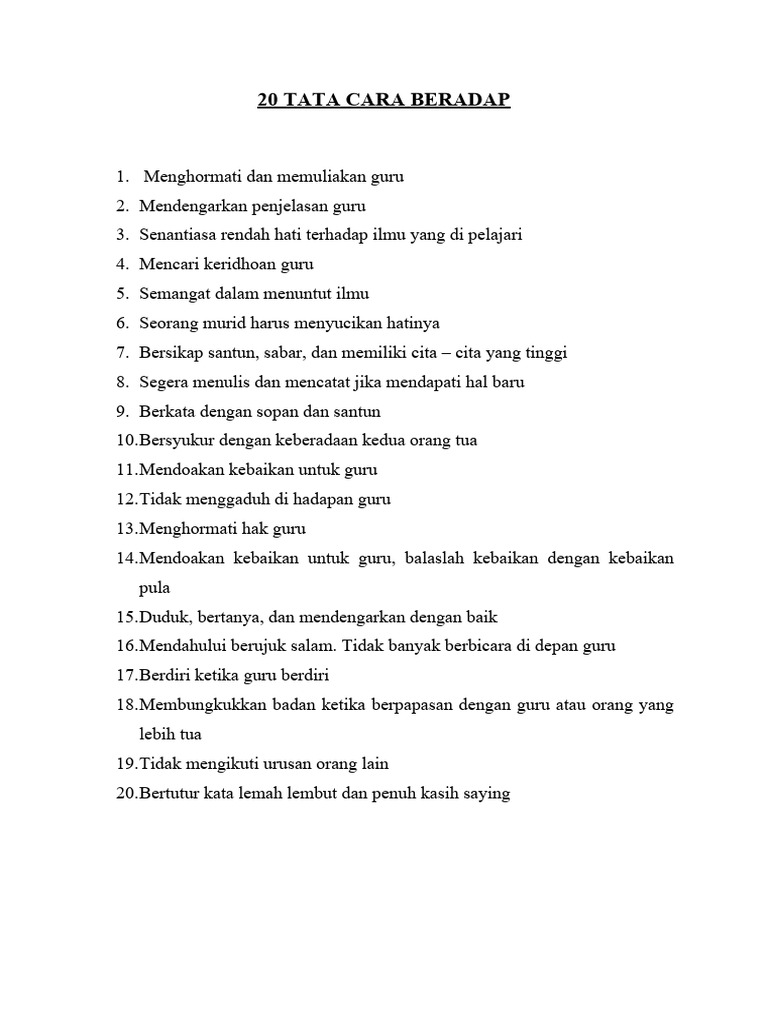 20 TATA CARA BERADAP

1. Menghormati dan memuliakan guru
2. Mendengarkan penjelasan guru
3. Senantiasa rendah hati terhadap ilmu yang di pelajari
4. Mencari keridhoan guru
5. Semangat dalam menuntut ilmu
6. Seorang murid harus menyucikan hatinya
7. Bersikap santun, sabar, dan memiliki cita – cita yang tinggi
8. Segera menulis dan mencatat jika mendapati hal baru
9. Berkata dengan sopan dan santun
10. Bersyukur dengan keberadaan kedua orang tua
11. Mendoakan kebaikan untuk guru
12. Tidak menggaduh di hadapan guru
13. Menghormati hak guru
14. Mendoakan kebaikan untuk guru, balaslah kebaikan dengan kebaikan pula
15. Duduk, bertanya, dan mendengarkan dengan baik
16. Mendahului berujuk salam. Tidak banyak berbicara di depan guru
17. Berdiri ketika guru berdiri
18. Membungkukkan badan ketika berpapasan dengan guru atau orang yang lebih tua
19. Tidak mengikuti urusan orang lain
20. Bertutur kata lemah lembut dan penuh kasih saying